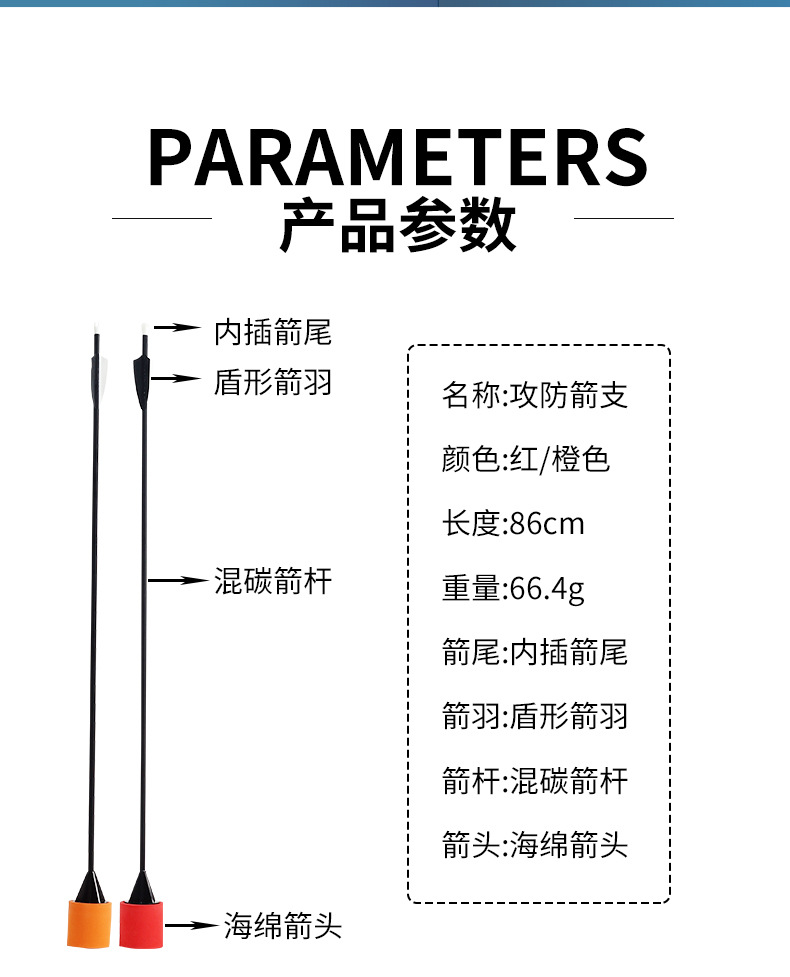 PARAMETERS
产品参数

内插箭尾
盾形箭羽
混碳箭杆
海绵箭头

名称:攻防箭支
颜色:红/橙色
长度:86cm
重量:66.4g
箭尾:内插箭尾
箭羽:盾形箭羽
箭杆:混碳箭杆
箭头:海绵箭头